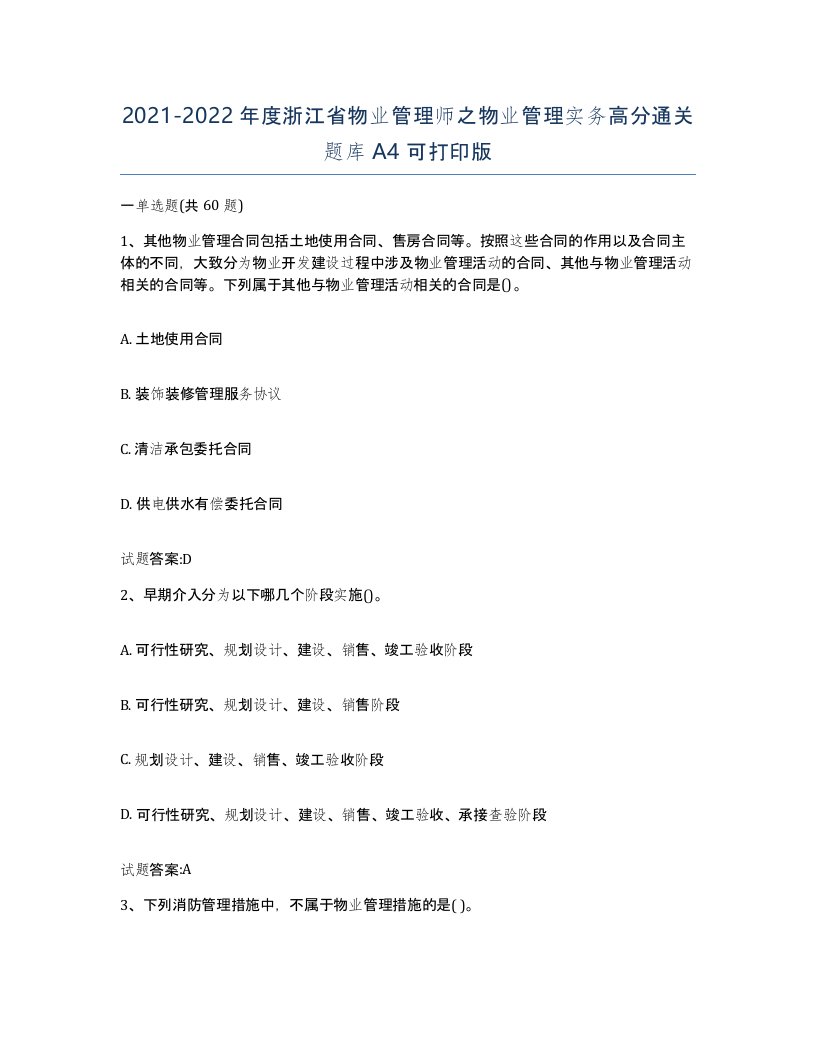 2021-2022年度浙江省物业管理师之物业管理实务高分通关题库A4可打印版

一单选题(共60题)

1、其他物业管理合同包括土地使用合同、售房合同等。按照这些合同的作用以及合同主体的不同，大致分为物业开发建设过程中涉及物业管理活动的合同、其他与物业管理活动相关的合同等。下列属于其他与物业管理活动相关的合同是()。

A. 土地使用合同

B. 装饰装修管理服务协议

C. 清洁承包委托合同

D. 供电供水有偿委托合同

试题答案:D

2、早期介入分为以下哪几个阶段实施()。

A. 可行性研究、规划设计、建设、销售、竣工验收阶段

B. 可行性研究、规划设计、建设、销售阶段

C. 规划设计、建设、销售、竣工验收阶段

D. 可行性研究、规划设计、建设、销售、竣工验收、承接查验阶段

试题答案:A

3、下列消防管理措施中，不属于物业管理措施的是( )。